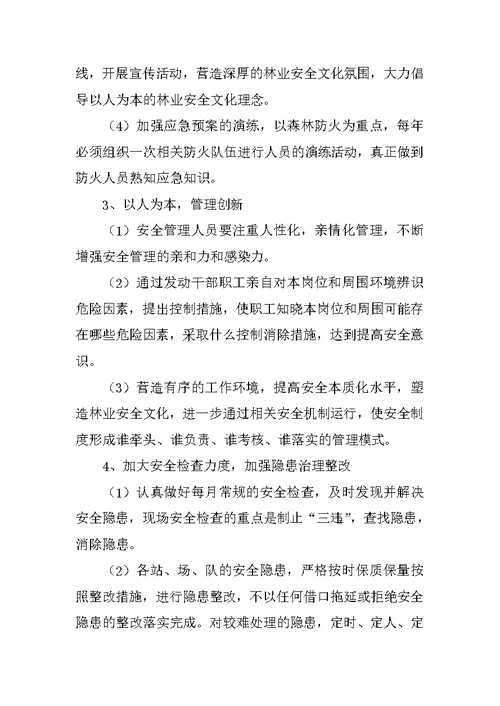 线，开展宣传活动，营造深厚的林业安全文化氛围，大力倡导以人为本的林业安全文化理念。

（4）加强应急预案的演练，以森林防火为重点，每年必须组织一次相关防火队伍进行人员的演练活动，真正做到防火人员熟知应急知识。

3、以人为本，管理创新

（1）安全管理人员要注重人性化，亲情化管理，不断增强安全管理的亲和力和感染力。

（2）通过发动干部职工亲自对本岗位和周围环境辨识危险因素，提出控制措施，使职工知晓本岗位和周围可能存在哪些危险因素，采取什么控制消除措施，达到提高安全意识。

（3）营造有序的工作环境，提高安全本质化水平，塑造林业安全文化，进一步通过相关安全机制运行，使安全制度形成谁牵头、谁负责、谁考核、谁落实的管理模式。

4、加大安全检查力度，加强隐患治理整改

（1）认真做好每月常规的安全检查，及时发现并解决安全隐患，现场安全检查的重点是制止“三违”，查找隐患，消除隐患。

（2）各站、场、队的安全隐患，严格按时保质保量按照整改措施，进行隐患整改，不以任何借口拖延或拒绝安全隐患的整改落实完成。对较难处理的隐患，定时、定人、定